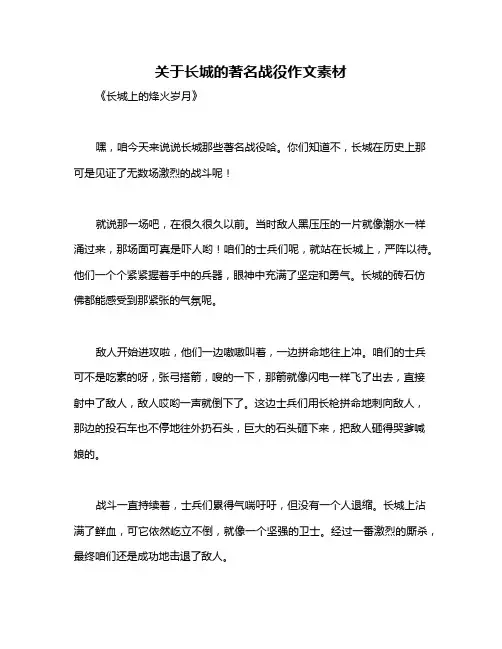 关于长城的著名战役作文素材

《长城上的烽火岁月》

嘿，咱今天来说说长城那些著名战役哈。你们知道不，长城在历史上那可是见证了无数场激烈的战斗呢！

就说那一场吧，在很久很久以前。当时敌人黑压压的一片就像潮水一样涌过来，那场面可真是吓人哟！咱们的士兵们呢，就站在长城上，严阵以待。他们一个个紧紧握着手中的兵器，眼神中充满了坚定和勇气。长城的砖石仿佛都能感受到那紧张的气氛呢。

敌人开始进攻啦，他们一边嗷嗷叫着，一边拼命地往上冲。咱们的士兵可不是吃素的呀，张弓搭箭，嗖的一下，那箭就像闪电一样飞了出去，直接射中了敌人，敌人哎哟一声就倒下了。这边士兵们用长枪拼命地刺向敌人，那边的投石车也不停地往外扔石头，巨大的石头砸下来，把敌人砸得哭爹喊娘的。

战斗一直持续着，士兵们累得气喘吁吁，但没有一个人退缩。长城上沾满了鲜血，可它依然屹立不倒，就像一个坚强的卫士。经过一番激烈的厮杀，最终咱们还是成功地击退了敌人。